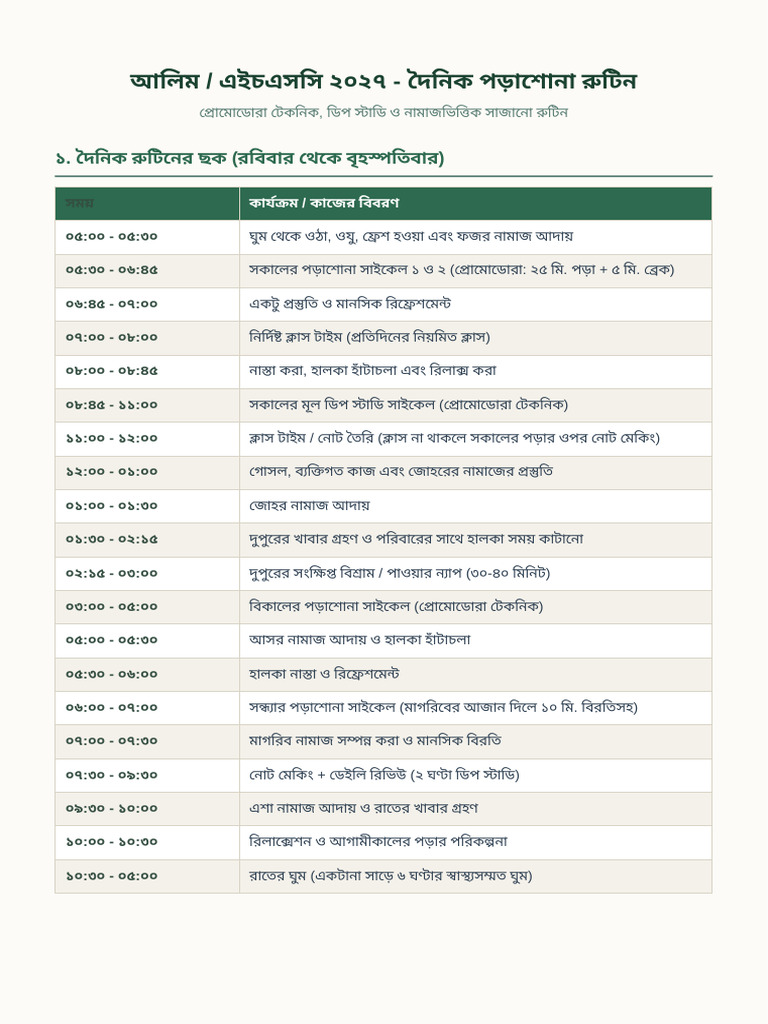 আলিম / এইচএসসি ২০২৭ - দৈনিক পড়াশোনা রুটিন

প্রোমোডোরা টেকনিক, ডিপ স্টাডি ও নামাজভিত্তিক সাজানো রুটিন

১. দৈনিক রুটিনের ছক (রবিবার থেকে বৃহস্পতিবার)

| সময় | কার্যক্রম / কাজের বিবরণ |
|---|---|
| ০৫:০০ - ০৫:৩০ | ঘুম থেকে ওঠা, ওযু, ফ্রেশ হওয়া এবং ফজর নামাজ আদায় |
| ০৫:৩০ - ০৬:৪৫ | সকালের পড়াশোনা সাইকেল ১ ও ২ (প্রোমোডোরা: ২৫ মি. পড়া + ৫ মি. ব্রেক) |
| ০৬:৪৫ - ০৭:০০ | একটু প্রস্তুতি ও মানসিক রিফ্রেশমেন্ট |
| ০৭:০০ - ০৮:০০ | নির্দিষ্ট ক্লাস টাইম (প্রতিদিনের নিয়মিত ক্লাস) |
| ০৮:০০ - ০৮:৪৫ | নাস্তা করা, হালকা হাঁটাচলা এবং রিলাক্স করা |
| ০৮:৪৫ - ১১:০০ | সকালের মূল ডিপ স্টাডি সাইকেল (প্রোমোডোরা টেকনিক) |
| ১১:০০ - ১২:০০ | ক্লাস টাইম / নোট তৈরি (ক্লাস না থাকলে সকালের পড়ার ওপর নোট মেকিং) |
| ১২:০০ - ০১:০০ | গোসল, ব্যক্তিগত কাজ এবং জোহরের নামাজের প্রস্তুতি |
| ০১:০০ - ০১:৩০ | জোহর নামাজ আদায় |
| ০১:৩০ - ০২:১৫ | দুপুরের খাবার গ্রহণ ও পরিবারের সাথে হালকা সময় কাটানো |
| ০২:১৫ - ০৩:০০ | দুপুরের সংক্ষিপ্ত বিশ্রাম / পাওয়ার ন্যাপ (৩০-৪০ মিনিট) |
| ০৩:০০ - ০৫:০০ | বিকালের পড়াশোনা সাইকেল (প্রোমোডোরা টেকনিক) |
| ০৫:০০ - ০৫:৩০ | আসর নামাজ আদায় ও হালকা হাঁটাচলা |
| ০৫:৩০ - ০৬:০০ | হালকা নাস্তা ও রিফ্রেশমেন্ট |
| ০৬:০০ - ০৭:০০ | সন্ধ্যার পড়াশোনা সাইকেল (মাগরিবের আজান দিলে ১০ মি. বিরতিসহ) |
| ০৭:০০ - ০৭:৩০ | মাগরিব নামাজ সম্পন্ন করা ও মানসিক বিরতি |
| ০৭:৩০ - ০৯:৩০ | নোট মেকিং + ডেইলি রিভিউ (২ ঘণ্টা ডিপ স্টাডি) |
| ০৯:৩০ - ১০:০০ | এশা নামাজ আদায় ও রাতের খাবার গ্রহণ |
| ১০:০০ - ১০:৩০ | রিলাক্সেশন ও আগামীকালের পড়ার পরিকল্পনা |
| ১০:৩০ - ০৫:০০ | রাতের ঘুম (একটানা সাড়ে ৬ ঘণ্টার স্বাস্থ্যসম্মত ঘুম) |